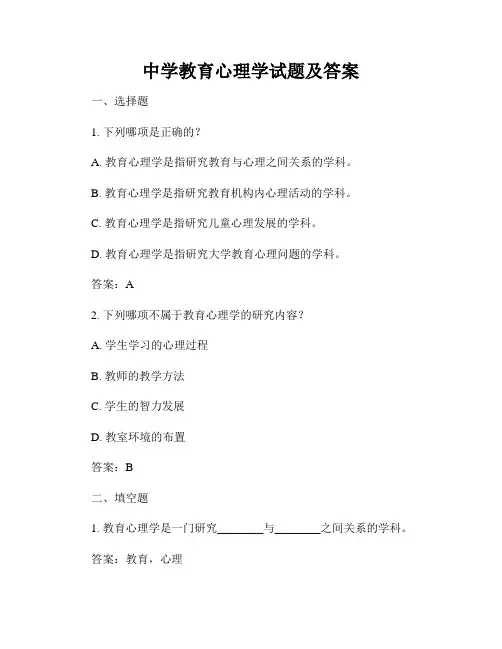 中学教育心理学试题及答案

一、选择题

1. 下列哪项是正确的？

A. 教育心理学是指研究教育与心理之间关系的学科。

B. 教育心理学是指研究教育机构内心理活动的学科。

C. 教育心理学是指研究儿童心理发展的学科。

D. 教育心理学是指研究大学教育心理问题的学科。

答案：A

2. 下列哪项不属于教育心理学的研究内容？

A. 学生学习的心理过程

B. 教师的教学方法

C. 学生的智力发展

D. 教室环境的布置

答案：B

二、填空题

1. 教育心理学是一门研究________与________之间关系的学科。

答案：教育，心理